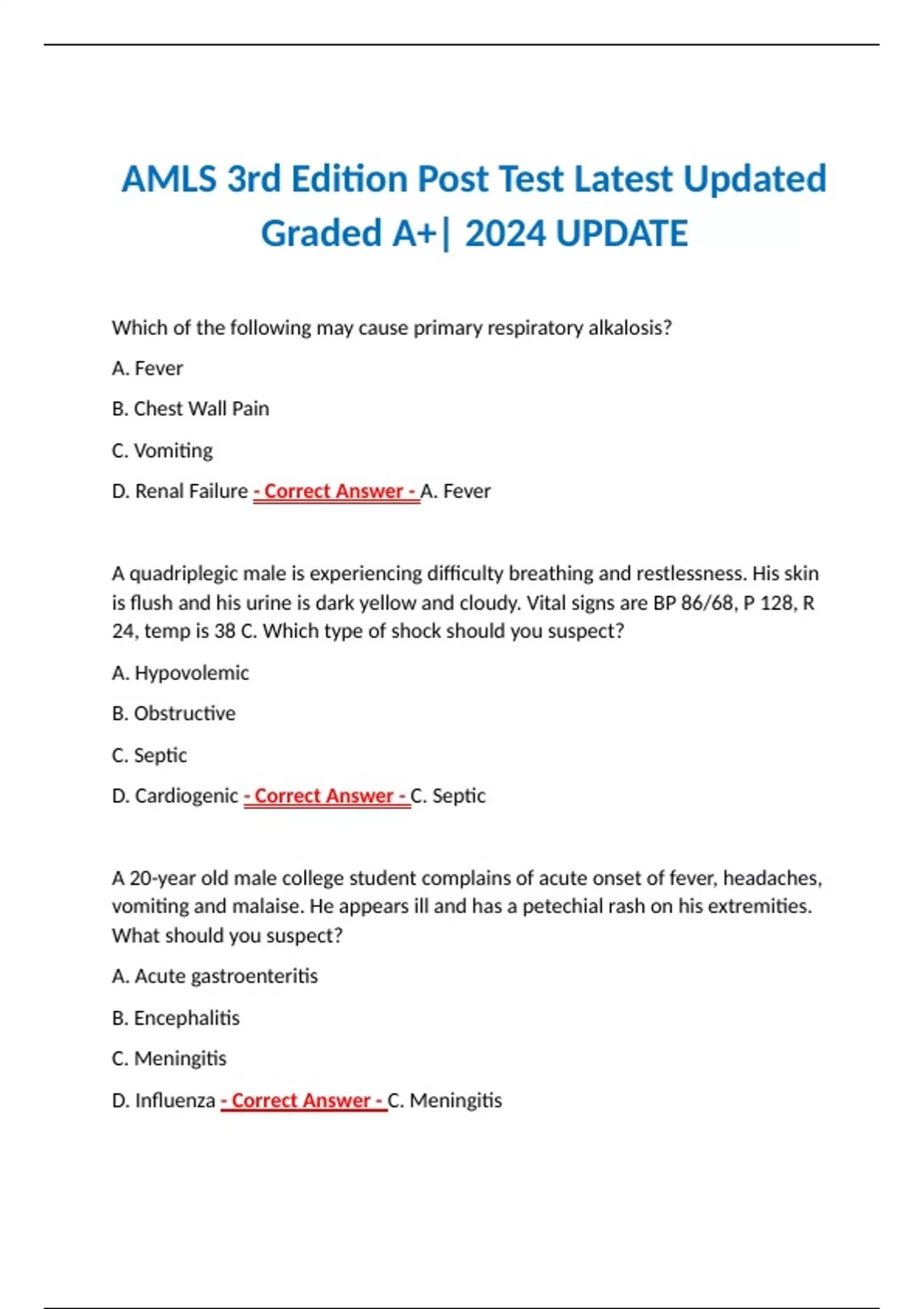 AMLS 3rd Edition Post Test Latest Updated Graded A+| 2024 UPDATE

Which of the following may cause primary respiratory alkalosis?

A. Fever

B. Chest Wall Pain

C. Vomiting

D. Renal Failure - Correct Answer - A. Fever

A quadriplegic male is experiencing difficulty breathing and restlessness. His skin is flush and his urine is dark yellow and cloudy. Vital signs are BP 86/68, P 128, R 24, temp is 38 C. Which type of shock should you suspect?

A. Hypovolemic

B. Obstructive

C. Septic

D. Cardiogenic - Correct Answer - C. Septic

A 20-year old male college student complains of acute onset of fever, headaches, vomiting and malaise. He appears ill and has a petechial rash on his extremities. What should you suspect?

A. Acute gastroenteritis

B. Encephalitis

C. Meningitis

D. Influenza - Correct Answer - C. Meningitis